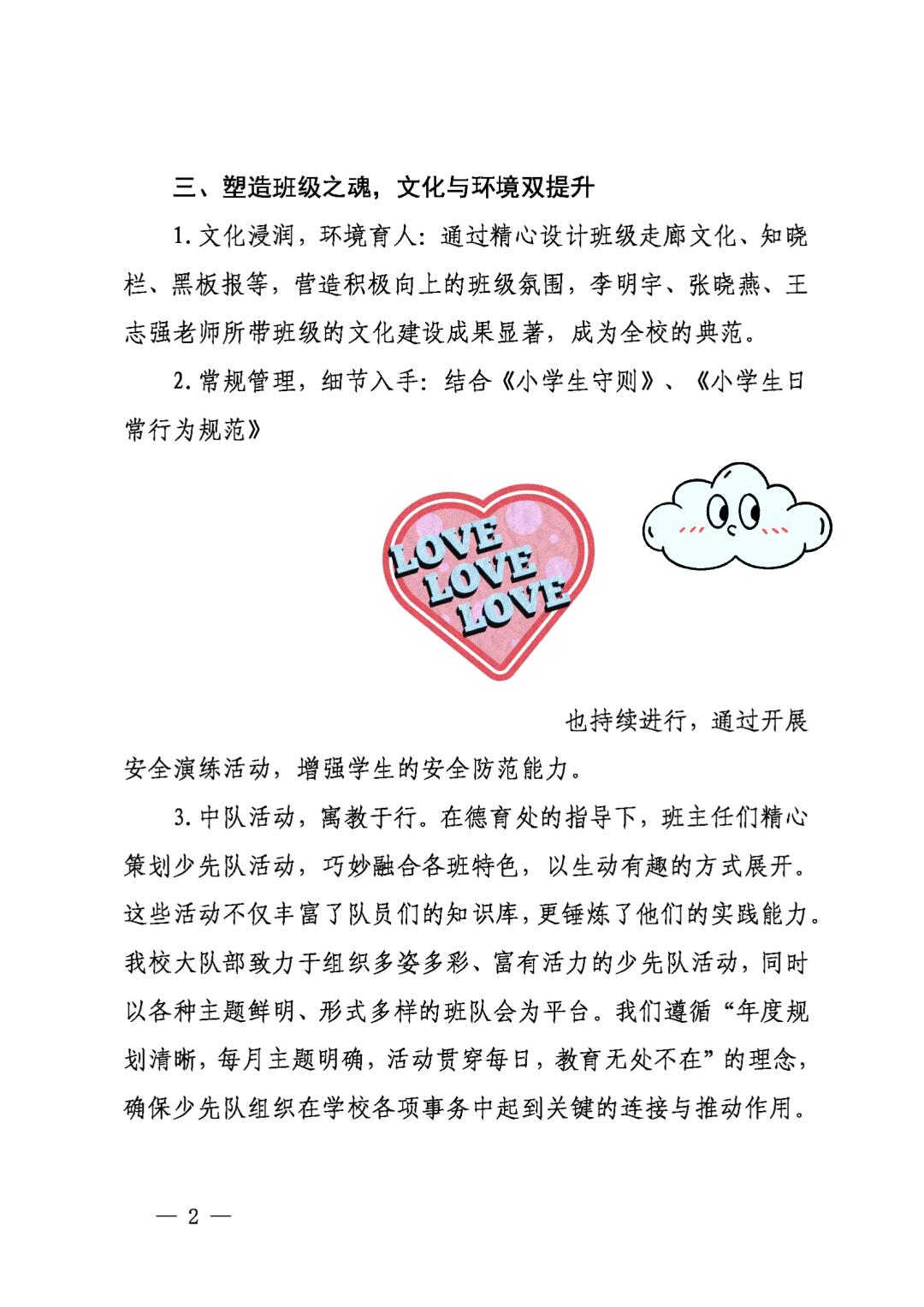 三、塑造班级之魂，文化与环境双提升

1. 文化浸润，环境育人：通过精心设计班级走廊文化、知晓栏、黑板报等，营造积极向上的班级氛围，李明宇、张晓燕、王志强老师所带班级的文化建设成果显著，成为全校的典范。

2. 常规管理，细节入手：结合《小学生守则》、《小学生日常行为规范》

LOVE
LOVE
LOVE

也持续进行，通过开展安全演练活动，增强学生的安全防范能力。

3. 中队活动，寓教于行。在德育处的指导下，班主任们精心策划少先队活动，巧妙融合各班特色，以生动有趣的方式展开。这些活动不仅丰富了队员们的知识库，更锤炼了他们的实践能力。我校大队部致力于组织多姿多彩、富有活力的少先队活动，同时以各种主题鲜明、形式多样的班队会为平台。我们遵循“年度规划清晰，每月主题明确，活动贯穿每日，教育无处不在”的理念，确保少先队组织在学校各项事务中起到关键的连接与推动作用。

— 2 —